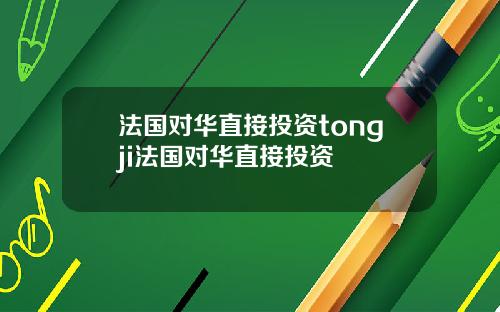 法国对华直接投资tongji法国对华直接投资